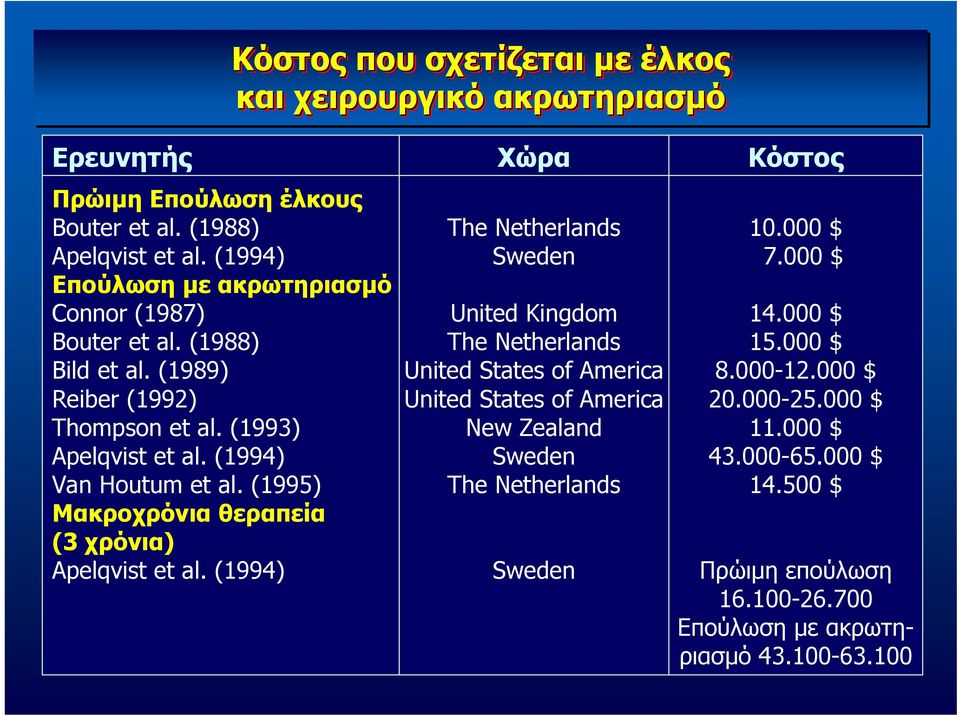 Κόστος που σχετίζεται με έλκος και χειρουργικό ακρωτηριασμό

| Ερευνητής | Χώρα | Κόστος |
|---|---|---|
| Πρώιμη Επούλωση έλκους | | |
| Bouter et al. (1988) | The Netherlands | 10.000 $ |
| Apelqvist et al. (1994) | Sweden | 7.000 $ |
| Επούλωση με ακρωτηριασμό | | |
| Connor (1987) | United Kingdom | 14.000 $ |
| Bouter et al. (1988) | The Netherlands | 15.000 $ |
| Bild et al. (1989) | United States of America | 8.000-12.000 $ |
| Reiber (1992) | United States of America | 20.000-25.000 $ |
| Thompson et al. (1993) | New Zealand | 11.000 $ |
| Apelqvist et al. (1994) | Sweden | 43.000-65.000 $ |
| Van Houtum et al. (1995) | The Netherlands | 14.500 $ |
| Μακροχρόνια θεραπεία (3 χρόνια) | | |
| Apelqvist et al. (1994) | Sweden | Πρώιμη επούλωση 16.100-26.700 Επούλωση με ακρωτηριασμό 43.100-63.100 |